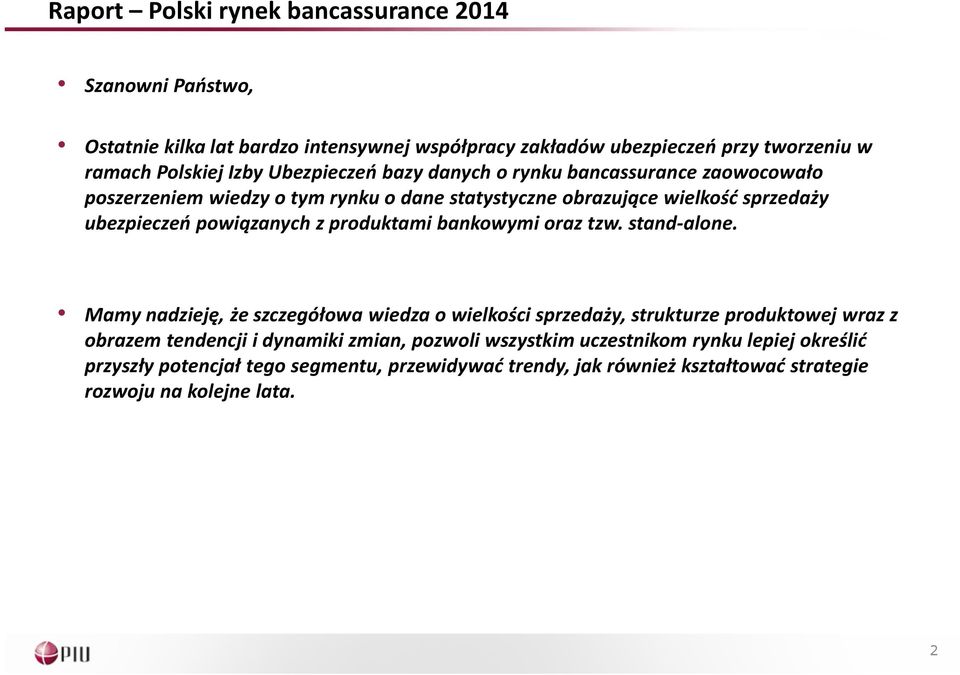 Raport – Polski rynek bancassurance 2014

• Szanowni Państwo,

• Ostatnie kilka lat bardzo intensywnej współpracy zakładów ubezpieczeń przy tworzeniu w ramach Polskiej Izby Ubezpieczeń bazy danych o rynku bancassurance zaowocowało poszerzeniem wiedzy o tym rynku o dane statystyczne obrazujące wielkość sprzedaży ubezpieczeń powiązanych z produktami bankowymi oraz tzw. stand-alone.

• Mamy nadzieję, że szczegółowa wiedza o wielkości sprzedaży, strukturze produktowej wraz z obrazem tendencji i dynamiki zmian, pozwoli wszystkim uczestnikom rynku lepiej określić przyszły potencjał tego segmentu, przewidywać trendy, jak również kształtować strategie rozwoju na kolejne lata.

PIU

2